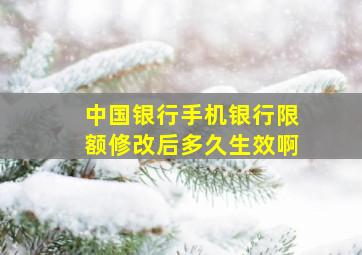 中国银行手机银行限额修改后多久生效啊